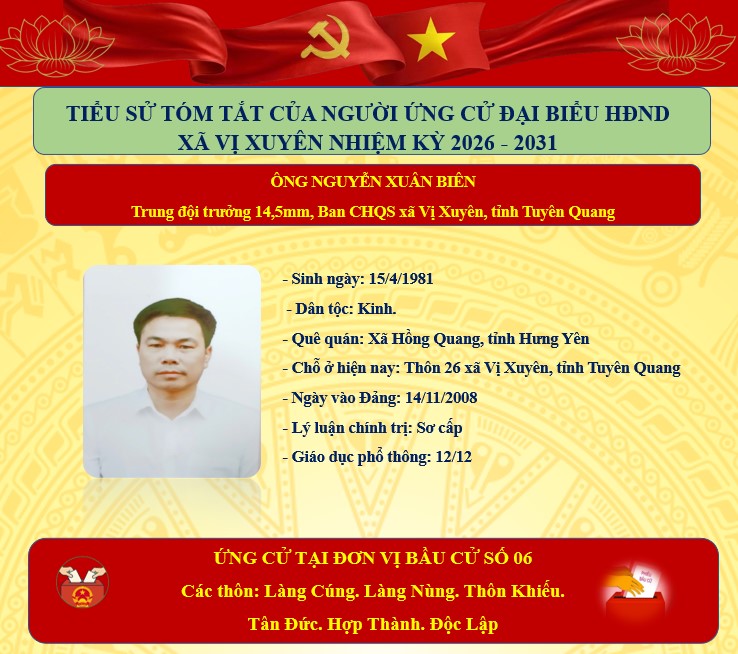 TIỂU SỬ TÓM TẮT CỦA NGƯỜI ỨNG CỬ ĐẠI BIỂU HĐND XÃ VỊ XUYÊN NHIỆM KỲ 2026 - 2031

ÔNG NGUYỄN XUÂN BIÊN

Trung đội trưởng 14,5mm, Ban CHQS xã Vị Xuyên, tỉnh Tuyên Quang

- Sinh ngày: 15/4/1981

- Dân tộc: Kinh.

- Quê quán: Xã Hồng Quang, tỉnh Hưng Yên

- Chỗ ở hiện nay: Thôn 26 xã Vị Xuyên, tỉnh Tuyên Quang

- Ngày vào Đảng: 14/11/2008

- Lý luận chính trị: Sơ cấp

- Giáo dục phổ thông: 12/12

ỨNG CỬ TẠI ĐƠN VỊ BẦU CỬ SỐ 06

Các thôn: Làng Cúng. Làng Nùng. Thôn Khiếu.

Tân Đức. Hợp Thành. Độc Lập